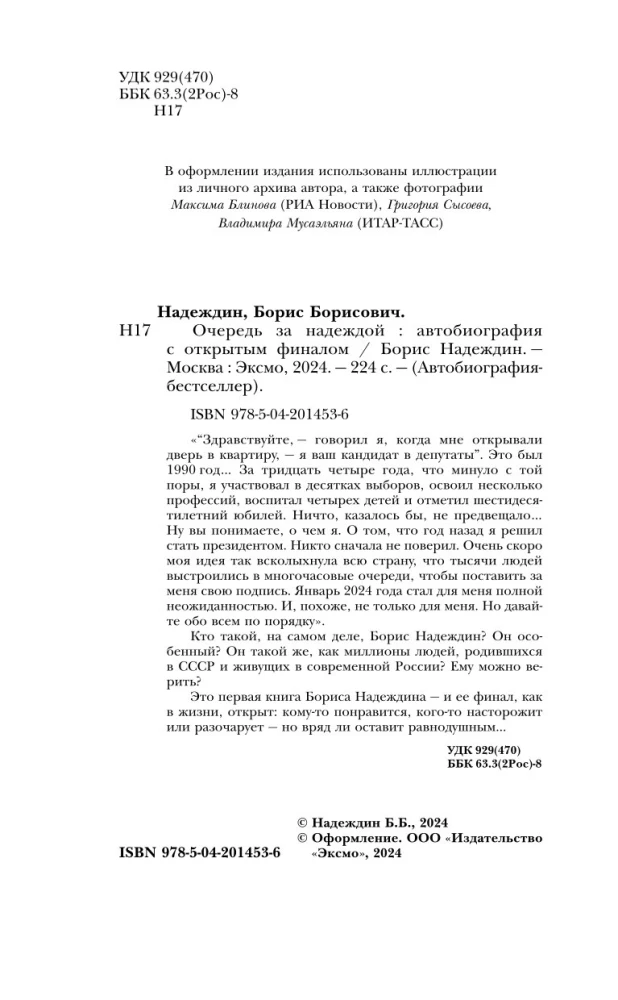 УДК 929(470)
ББК 63.3(2Рос)-8
Н17

В оформлении издания использованы иллюстрации из личного архива автора, а также фотографии Максима Блинова (РИА Новости), Григория Сысоева, Владимира Мусаэльяна (ИТАР-ТАСС)

Надеждин, Борис Борисович.
Н17 Очередь за надеждой : автобиография с открытым финалом / Борис Надеждин. — Москва : Эксмо, 2024. — 224 с. — (Автобиография-бестселлер).

ISBN 978-5-04-201453-6

«"Здравствуйте, — говорил я, когда мне открывали дверь в квартиру, — я ваш кандидат в депутаты". Это был 1990 год... За тридцать четыре года, что минуло с той поры, я участвовал в десятках выборов, освоил несколько профессий, воспитал четырех детей и отметил шестидесятилетний юбилей. Ничто, казалось бы, не предвещало... Ну вы понимаете, о чем я. О том, что год назад я решил стать президентом. Никто сначала не поверил. Очень скоро моя идея так всколыхнула всю страну, что тысячи людей выстроились в многочасовые очереди, чтобы поставить за меня свою подпись. Январь 2024 года стал для меня полной неожиданностью. И, похоже, не только для меня. Но давайте обо всем по порядку».

Кто такой, на самом деле, Борис Надеждин? Он особенный? Он такой же, как миллионы людей, родившихся в СССР и живущих в современной России? Ему можно верить?

Это первая книга Бориса Надеждина — и ее финал, как в жизни, открыт: кому-то понравится, кого-то насторожит или разочарует — но вряд ли оставит равнодушным...

УДК 929(470)
ББК 63.3(2Рос)-8

© Надеждин Б.Б., 2024
© Оформление. ООО «Издательство «Эксмо», 2024

ISBN 978-5-04-201453-6